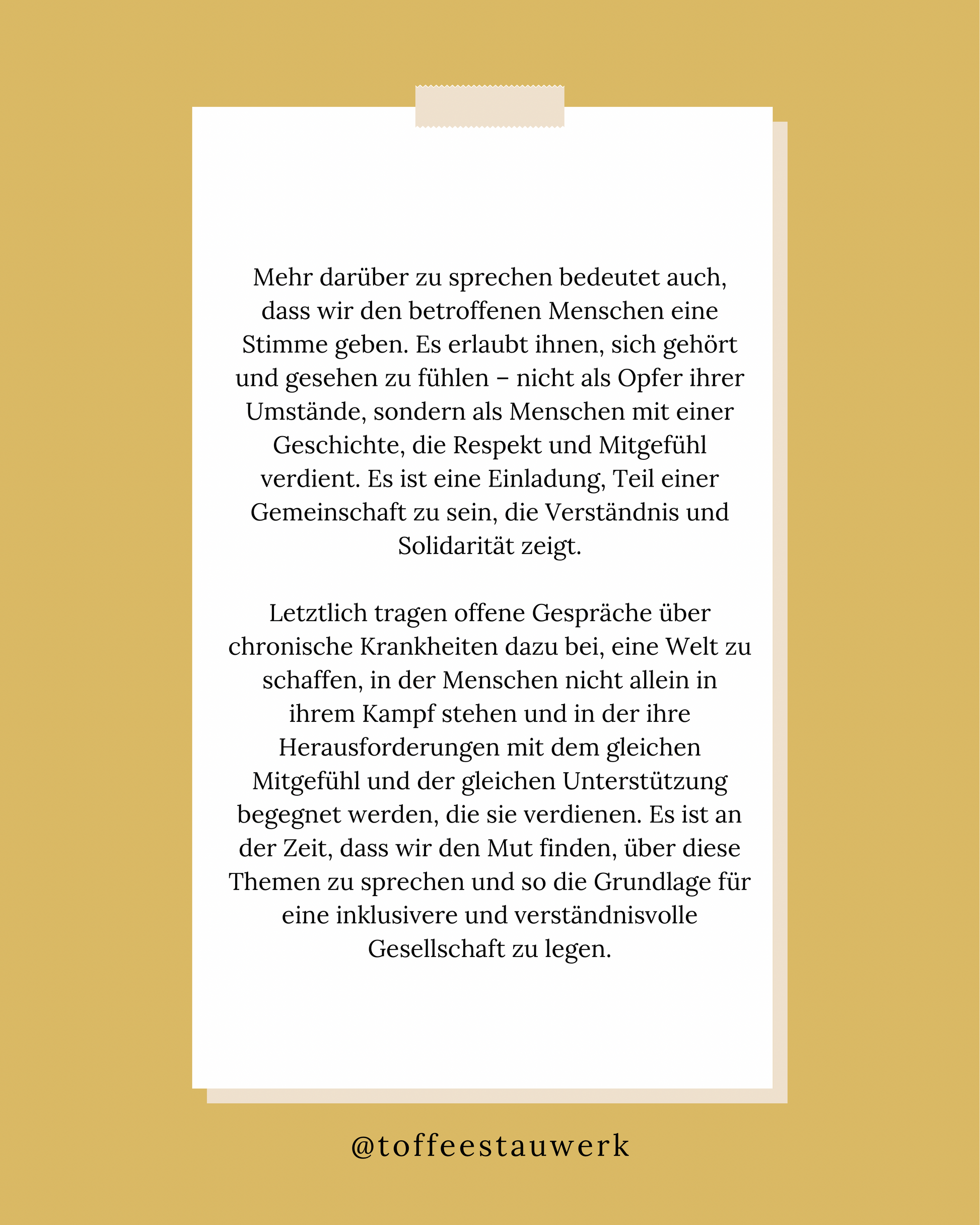 Mehr darüber zu sprechen bedeutet auch, dass wir den betroffenen Menschen eine Stimme geben. Es erlaubt ihnen, sich gehört und gesehen zu fühlen – nicht als Opfer ihrer Umstände, sondern als Menschen mit einer Geschichte, die Respekt und Mitgefühl verdient. Es ist eine Einladung, Teil einer Gemeinschaft zu sein, die Verständnis und Solidarität zeigt.

Letztlich tragen offene Gespräche über chronische Krankheiten dazu bei, eine Welt zu schaffen, in der Menschen nicht allein in ihrem Kampf stehen und in der ihre Herausforderungen mit dem gleichen Mitgefühl und der gleichen Unterstützung begegnet werden, die sie verdienen. Es ist an der Zeit, dass wir den Mut finden, über diese Themen zu sprechen und so die Grundlage für eine inklusivere und verständnisvolle Gesellschaft zu legen.

@toffeestauwerk